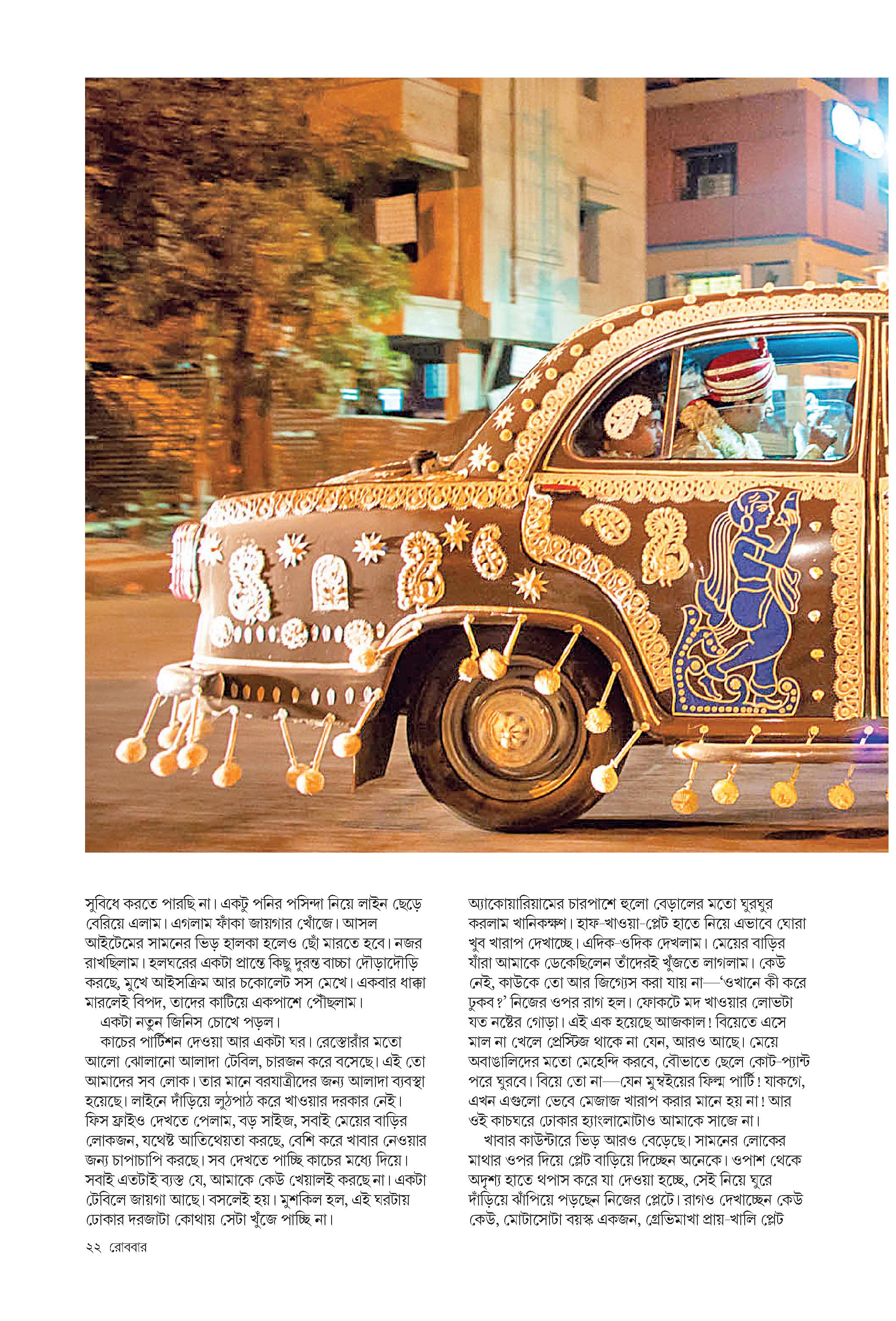 সুবিধে করতে পারছি না। একটু পনির পসিন্দা নিয়ে লাইন ছেড়ে বেরিয়ে এলাম। এগলাম ফাঁকা জায়গার খোঁজে। আসল আইটেমের সামনের ভিড় হালকা হলেও ছোঁ মারতে হবে। নজর রাখছিলাম। হলঘরের একটা প্রান্তে কিছু দুরন্ত বাচ্চা দৌড়াদৌড়ি করছে, মুখে আইসক্রিম আর চকোলেট সস মেখে। একবার ধাক্কা মারলেই বিপদ, তাদের কাটিয়ে একপাশে পৌঁছলাম।

একটা নতুন জিনিস চোখে পড়ল।

কাচের পার্টিশন দেওয়া আর একটা ঘর। রেস্তোরাঁর মতো আলো ঝোলানো আলাদা টেবিল, চারজন করে বসেছে। এই তো আমাদের সব লোক। তার মানে বরযাত্রীদের জন্য আলাদা ব্যবস্থা হয়েছে। লাইনে দাঁড়িয়ে লুঠপাঠ করে খাওয়ার দরকার নেই। ফিস ফ্রাইও দেখতে পেলাম, বড় সাইজ, সবাই মেয়ের বাড়ির লোকজন, যথেষ্ট আতিথেয়তা করছে, বেশি করে খাবার নেওয়ার জন্য চাপাচাপি করছে। সব দেখতে পাচ্ছি কাচের মধ্যে দিয়ে। সবাই এতটাই ব্যস্ত যে, আমাকে কেউ খেয়ালই করছে না। একটা টেবিলে জায়গা আছে। বসলেই হয়। মুশকিল হল, এই ঘরটায় ঢোকার দরজাটা কোথায় সেটা খুঁজে পাচ্ছি না।

অ্যাকোয়ারিয়ামের চারপাশে হুলো বেড়ালের মতো ঘুরঘুর করলাম খানিকক্ষণ। হাফ-খাওয়া-প্লেট হাতে নিয়ে এভাবে ঘোরা খুব খারাপ দেখাচ্ছে। এদিক-ওদিক দেখলাম। মেয়ের বাড়ির যাঁরা আমাকে ডেকেছিলেন তাঁদেরই খুঁজতে লাগলাম। কেউ নেই, কাউকে তো আর জিগ্যেস করা যায় না—‘ওখানে কী করে ঢুকব?’ নিজের ওপর রাগ হল। ফোকটে মদ খাওয়ার লোভটা যত নষ্টের গোড়া। এই এক হয়েছে আজকাল! বিয়েতে এসে মাল না খেলে প্রেস্টিজ থাকে না যেন, আরও আছে। মেয়ে অবাঙালিদের মতো মেহেন্দি করবে, বৌভাতে ছেলে কোট-প্যান্ট পরে ঘুরবে। বিয়ে তো না—যেন মুম্বইয়ের ফিল্ম পার্টি! যাকগে, এখন এগুলো ভেবে মেজাজ খারাপ করার মানে হয় না! আর ওই কাচঘরে ঢোকার হ্যাংলামোটাও আমাকে সাজে না।

খাবার কাউন্টারে ভিড় আরও বেড়েছে। সামনের লোকের মাথার ওপর দিয়ে প্লেট বাড়িয়ে দিচ্ছেন অনেকে। ওপাশ থেকে অদৃশ্য হাতে থপাস করে যা দেওয়া হচ্ছে, সেই নিয়ে ঘুরে দাঁড়িয়ে ঝাঁপিয়ে পড়ছেন নিজের প্লেটে। রাগও দেখাচ্ছেন কেউ কেউ, মোটাসোটা বয়স্ক একজন, গ্রেভিমাখা প্রায়-খালি প্লেট

২২ রোববার